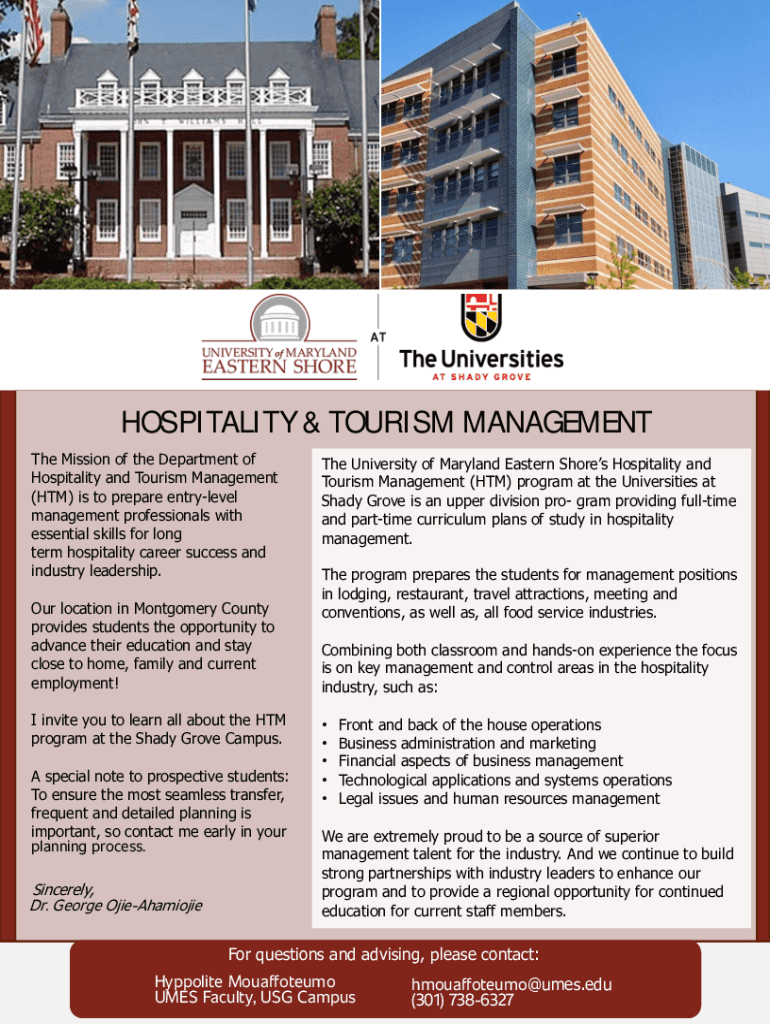 JOHN T. WILLIAMS HALL

UNIVERSITY of MARYLAND EASTERN SHORE

AT

The Universities AT SHADY GROVE

HOSPITALITY & TOURISM MANAGEMENT

The Mission of the Department of Hospitality and Tourism Management (HTM) is to prepare entry-level management professionals with essential skills for long term hospitality career success and industry leadership.

Our location in Montgomery County provides students the opportunity to advance their education and stay close to home, family and current employment!

I invite you to learn all about the HTM program at the Shady Grove Campus.

A special note to prospective students: To ensure the most seamless transfer, frequent and detailed planning is important, so contact me early in your planning process.

Sincerely,
Dr. George Ojie-Ahamiojie

The University of Maryland Eastern Shore's Hospitality and Tourism Management (HTM) program at the Universities at Shady Grove is an upper division pro- gram providing full-time and part-time curriculum plans of study in hospitality management.

The program prepares the students for management positions in lodging, restaurant, travel attractions, meeting and conventions, as well as, all food service industries.

Combining both classroom and hands-on experience the focus is on key management and control areas in the hospitality industry, such as:

• Front and back of the house operations
• Business administration and marketing
• Financial aspects of business management
• Technological applications and systems operations
• Legal issues and human resources management

We are extremely proud to be a source of superior management talent for the industry. And we continue to build strong partnerships with industry leaders to enhance our program and to provide a regional opportunity for continued education for current staff members.

For questions and advising, please contact:

Hyppolite Mouaffoteumo
UMES Faculty, USG Campus

hmouaffoteumo@umes.edu
(301) 738-6327